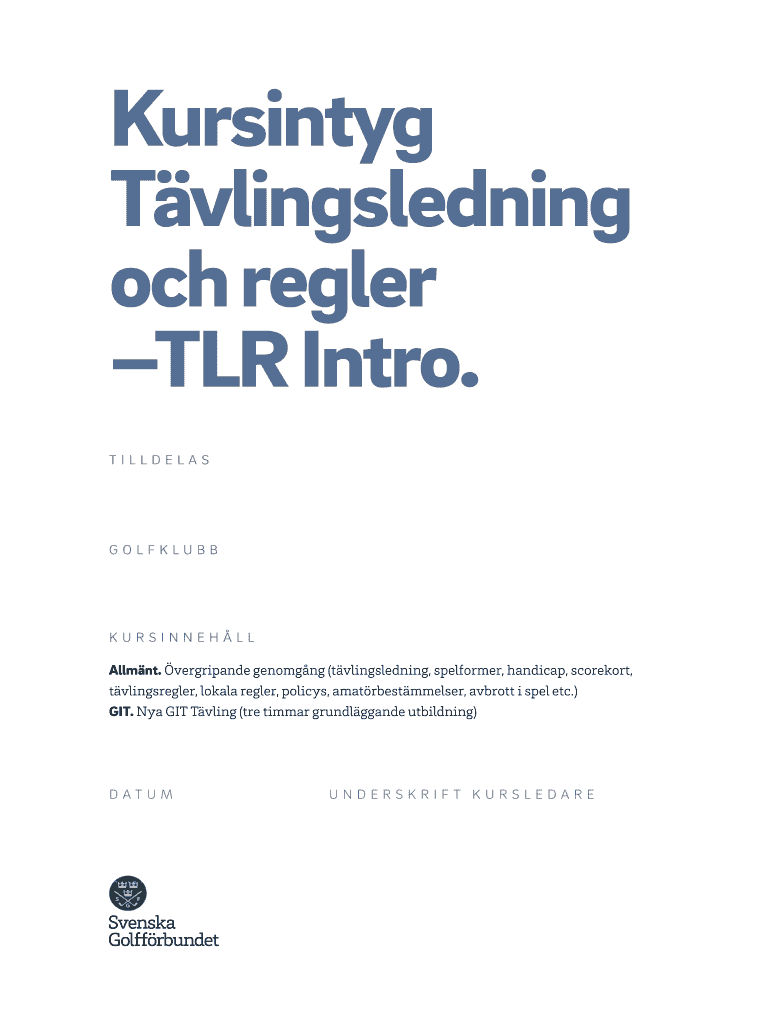 Kursintyg
Tävlingsledning
och regler
–TLR Intro.

TILLDELAS

GOLFKLUBB

KURSINNEHÅLL

Allmänt. Övergripande genomgång (tävlingsledning, spelformer, handicap, scorekort, tävlingsregler, lokala regler, policys, amatörbestämmelser, avbrott i spel etc.)
GIT. Nya GIT Tävling (tre timmar grundläggande utbildning)

DATUM

UNDERSKRIFT KURSLEDARE

Svenska
Golfförbundet